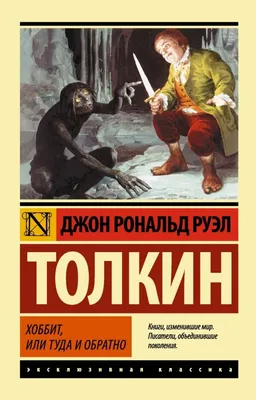 N

ДЖОН РОНАЛЬД РУЭЛ

ТОЛКИН

ХОББИТ,
ИЛИ ТУДА И ОБРАТНО

Книги, изменившие мир.
Писатели, объединившие поколения.

ЭКСКЛЮЗИВНАЯ КЛАССИКА